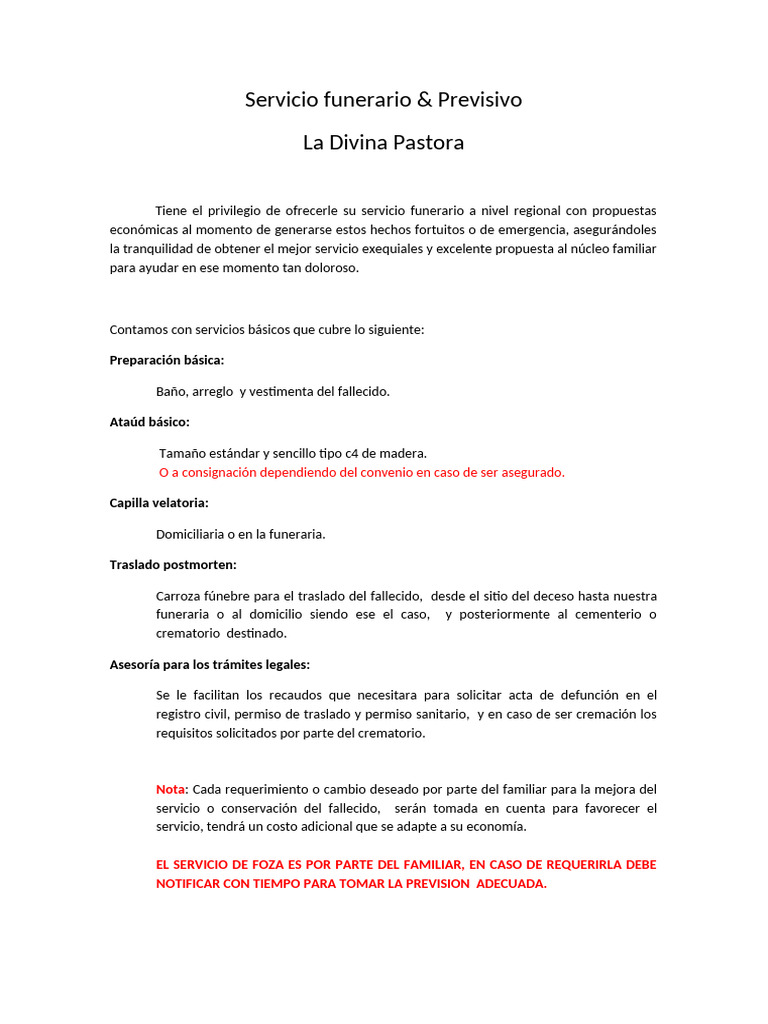 Servicio funerario & Previsivo

La Divina Pastora

Tiene el privilegio de ofrecerle su servicio funerario a nivel regional con propuestas económicas al momento de generarse estos hechos fortuitos o de emergencia, asegurándoles la tranquilidad de obtener el mejor servicio exequiales y excelente propuesta al núcleo familiar para ayudar en ese momento tan doloroso.

Contamos con servicios básicos que cubre lo siguiente:

Preparación básica:

Baño, arreglo y vestimenta del fallecido.

Ataúd básico:

Tamaño estándar y sencillo tipo c4 de madera.
O a consignación dependiendo del convenio en caso de ser asegurado.

Capilla velatoria:

Domiciliaria o en la funeraria.

Traslado postmorten:

Carroza fúnebre para el traslado del fallecido, desde el sitio del deceso hasta nuestra funeraria o al domicilio siendo ese el caso, y posteriormente al cementerio o crematorio destinado.

Asesoría para los trámites legales:

Se le facilitan los recaudos que necesitara para solicitar acta de defunción en el registro civil, permiso de traslado y permiso sanitario, y en caso de ser cremación los requisitos solicitados por parte del crematorio.

Nota: Cada requerimiento o cambio deseado por parte del familiar para la mejora del servicio o conservación del fallecido, serán tomada en cuenta para favorecer el servicio, tendrá un costo adicional que se adapte a su economía.

EL SERVICIO DE FOZA ES POR PARTE DEL FAMILIAR, EN CASO DE REQUERIRLA DEBE NOTIFICAR CON TIEMPO PARA TOMAR LA PREVISION ADECUADA.